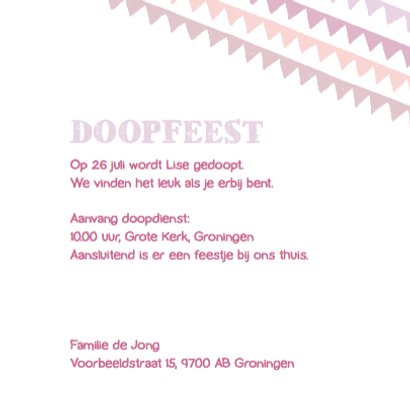 DOOPFEEST

Op 26 juli wordt Lise gedoopt.
We vinden het leuk als je erbij bent.

Aanvang doopdienst:
10.00 uur, Grote Kerk, Groningen
Aansluitend is er een feestje bij ons thuis.

Familie de Jong
Voorbeeldstraat 15, 9700 AB Groningen